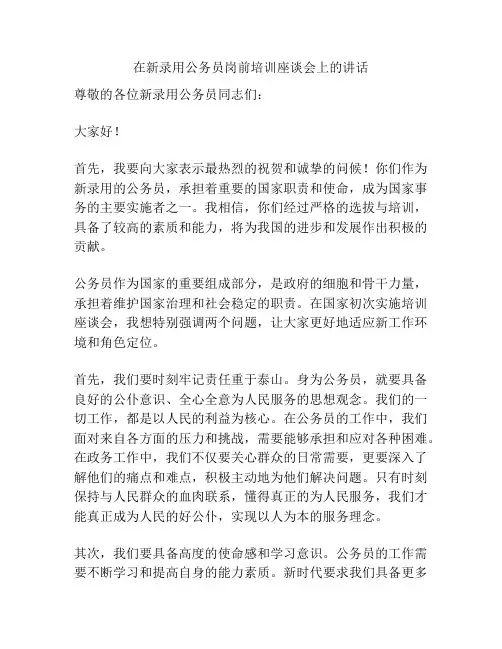 在新录用公务员岗前培训座谈会上的讲话

尊敬的各位新录用公务员同志们：

大家好！

首先，我要向大家表示最热烈的祝贺和诚挚的问候！你们作为新录用的公务员，承担着重要的国家职责和使命，成为国家事务的主要实施者之一。我相信，你们经过严格的选拔与培训，具备了较高的素质和能力，将为我国的进步和发展作出积极的贡献。

公务员作为国家的重要组成部分，是政府的细胞和骨干力量，承担着维护国家治理和社会稳定的职责。在国家初次实施培训座谈会，我想特别强调两个问题，让大家更好地适应新工作环境和角色定位。

首先，我们要时刻牢记责任重于泰山。身为公务员，就要具备良好的公仆意识、全心全意为人民服务的思想观念。我们的一切工作，都是以人民的利益为核心。在公务员的工作中，我们面对来自各方面的压力和挑战，需要能够承担和应对各种困难。在政务工作中，我们不仅要关心群众的日常需要，更要深入了解他们的痛点和难点，积极主动地为他们解决问题。只有时刻保持与人民群众的血肉联系，懂得真正的为人民服务，我们才能真正成为人民的好公仆，实现以人为本的服务理念。

其次，我们要具备高度的使命感和学习意识。公务员的工作需要不断学习和提高自身的能力素质。新时代要求我们具备更多